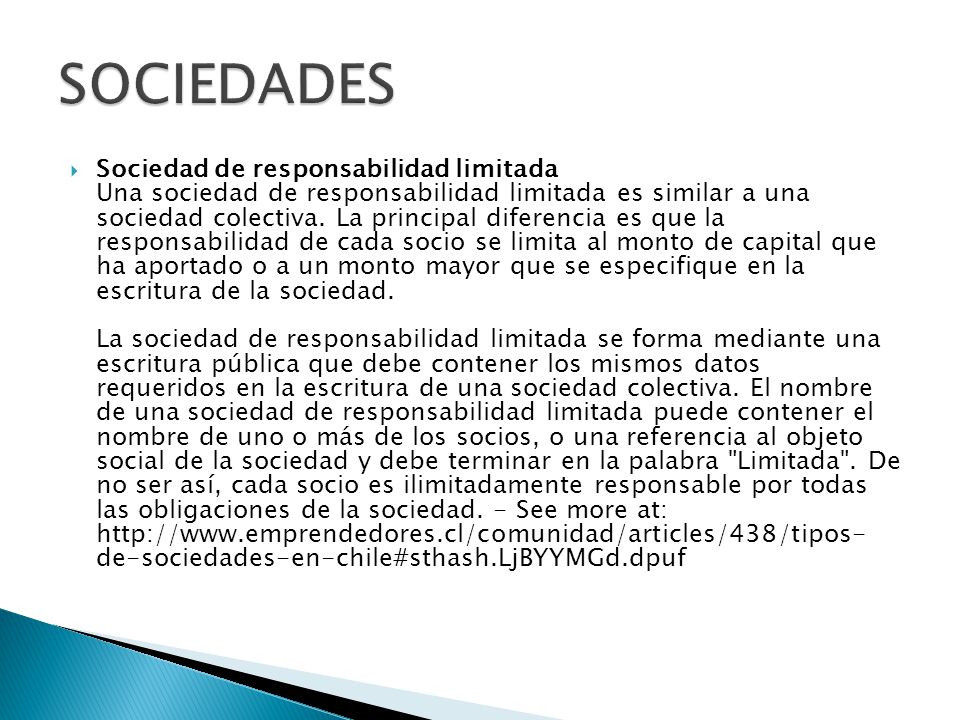 SOCIEDADES

Sociedad de responsabilidad limitada
Una sociedad de responsabilidad limitada es similar a una sociedad colectiva. La principal diferencia es que la responsabilidad de cada socio se limita al monto de capital que ha aportado o a un monto mayor que se especifique en la escritura de la sociedad.

La sociedad de responsabilidad limitada se forma mediante una escritura pública que debe contener los mismos datos requeridos en la escritura de una sociedad colectiva. El nombre de una sociedad de responsabilidad limitada puede contener el nombre de uno o más de los socios, o una referencia al objeto social de la sociedad y debe terminar en la palabra "Limitada". De no ser así, cada socio es ilimitadamente responsable por todas las obligaciones de la sociedad. - See more at: http://www.emprendedores.cl/comunidad/articles/438/tipos-de-sociedades-en-chile#sthash.LjBYYMGd.dpuf